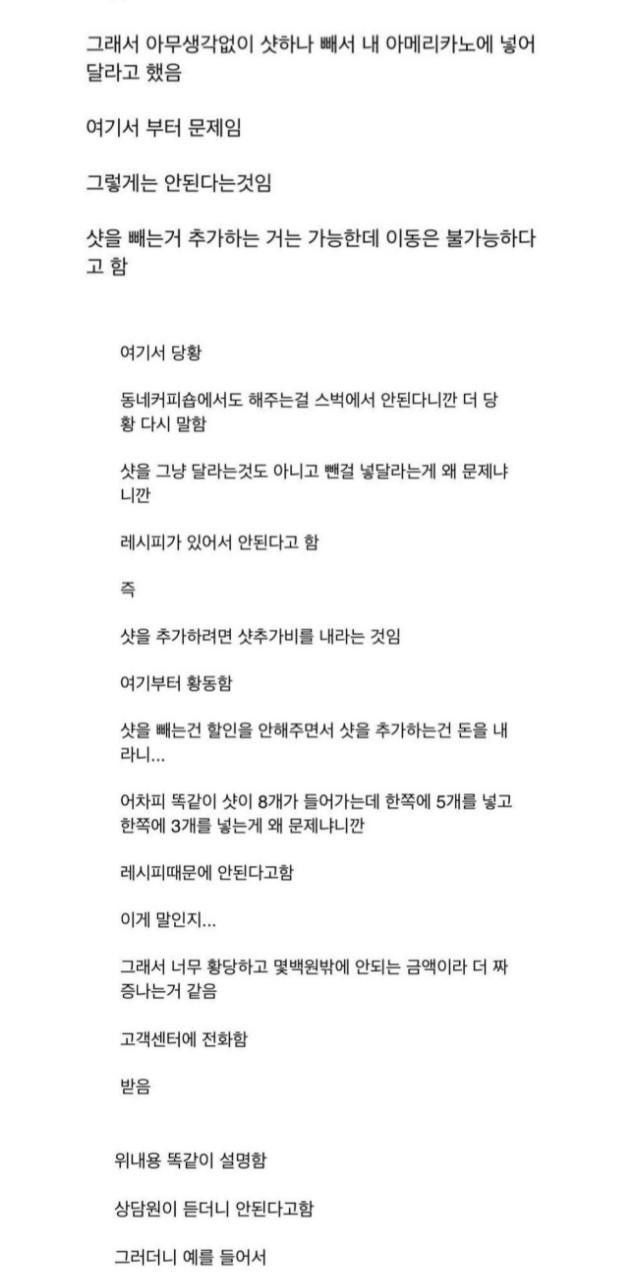 그래서 아무생각없이 샷하나 빼서 내 아메리카노에 넣어 달라고 했음

여기서 부터 문제임

그렇게는 안된다는것임

샷을 빼는거 추가하는 거는 가능한데 이동은 불가능하다고 함

여기서 당황

동네커피숍에서도 해주는걸 스벅에서 안된다니깐 더 당황 다시 말함

샷을 그냥 달라는것도 아니고 뺀걸 넣달라는게 왜 문제냐니깐

레시피가 있어서 안된다고 함

즉

샷을 추가하려면 샷추가비를 내라는 것임

여기부터 황동함

샷을 빼는건 할인을 안해주면서 샷을 추가하는건 돈을 내라니...

어차피 똑같이 샷이 8개가 들어가는데 한쪽에 5개를 넣고 한쪽에 3개를 넣는게 왜 문제냐니깐

레시피때문에 안된다고함

이게 말인지...

그래서 너무 황당하고 몇백원밖에 안되는 금액이라 더 짜증나는거 같음

고객센터에 전화함

받음

위내용 똑같이 설명함

상담원이 듣더니 안된다고함

그러더니 예를 들어서